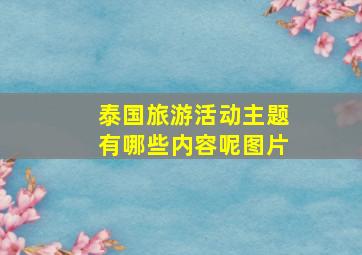 泰国旅游活动主题有哪些内容呢图片